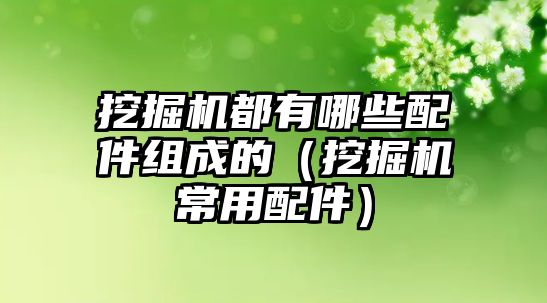 挖掘机都有哪些配件组成的（挖掘机常用配件）